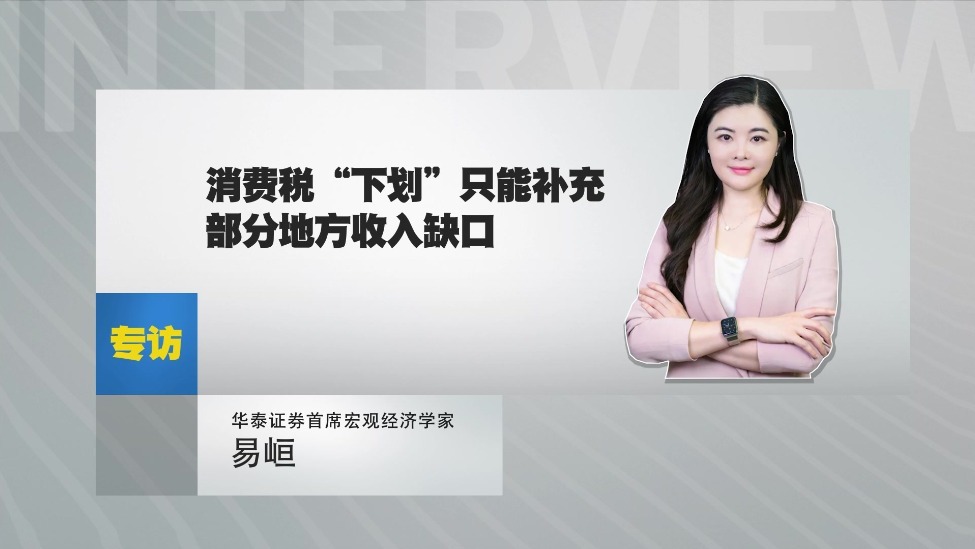 INTERVIEW

消费税“下划”只能补充部分地方收入缺口

专访

华泰证券首席宏观经济学家
易峘